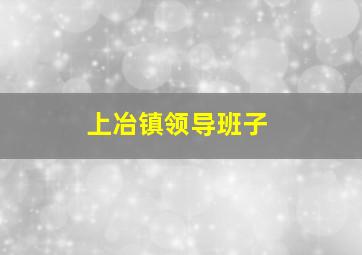 上冶镇领导班子